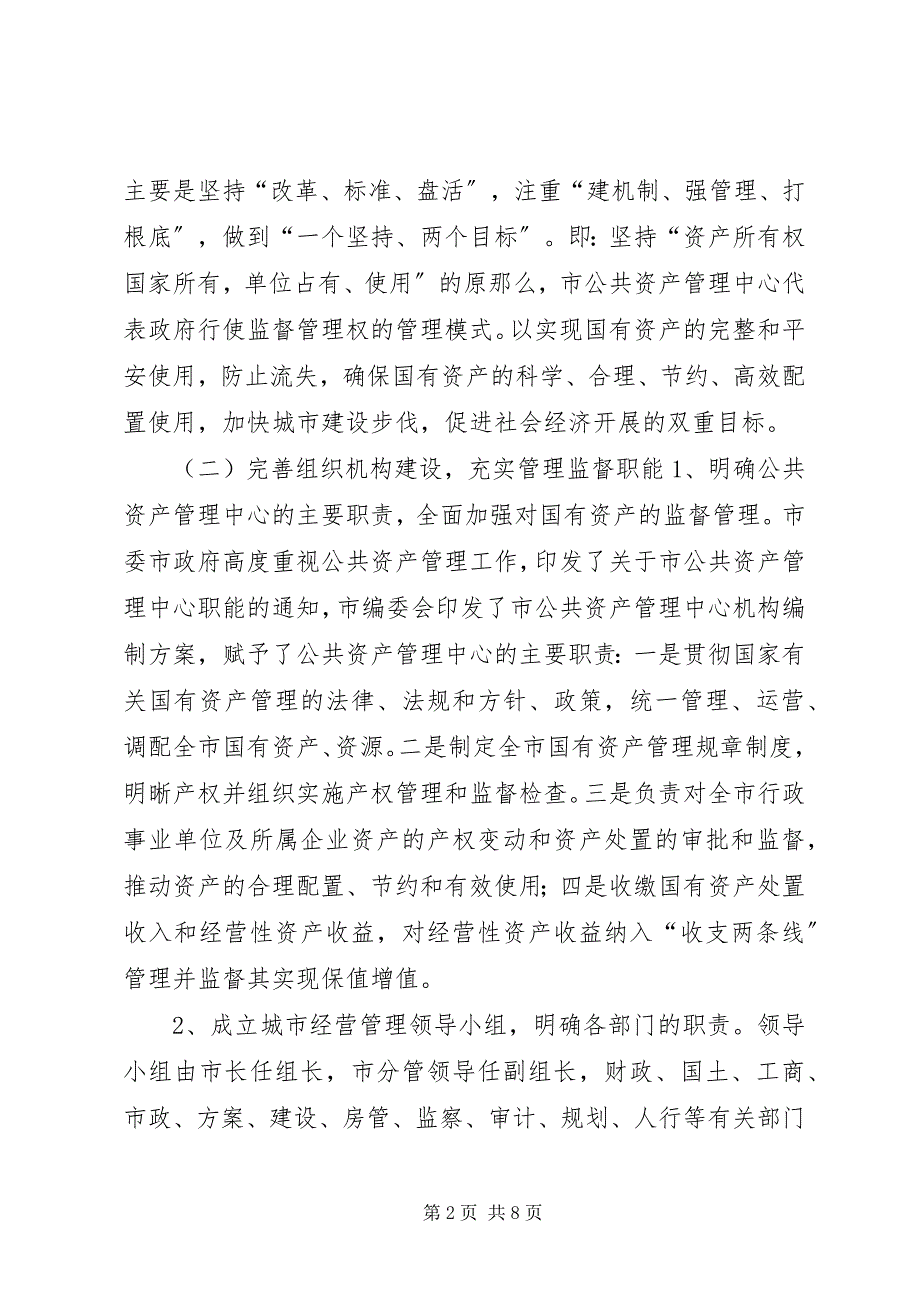 主要是坚持“改革、标准、盘活”，注重“建机制、强管理、打根底”，做到“一个坚持、两个目标”。即：坚持“资产所有权国家所有，单位占有、使用”的原那么，市公共资产管理中心代表政府行使监督管理权的管理模式。以实现国有资产的完整和平安使用，防止流失，确保国有资产的科学、合理、节约、高效配置使用，加快城市建设步伐，促进社会经济开展的双重目标。

（二）完善组织机构建设，充实管理监督职能 1、明确公共资产管理中心的主要职责，全面加强对国有资产的监督管理。市委市政府高度重视公共资产管理工作，印发了关于市公共资产管理中心职能的通知，市编委会印发了市公共资产管理中心机构编制方案，赋予了公共资产管理中心的主要职责：一是贯彻国家有关国有资产管理的法律、法规和方针、政策，统一管理、运营、调配全市国有资产、资源。二是制定全市国有资产管理规章制度，明晰产权并组织实施产权管理和监督检查。三是负责对全市行政事业单位及所属企业资产的产权变动和资产处置的审批和监督，推动资产的合理配置、节约和有效使用；四是收缴国有资产处置收入和经营性资产收益，对经营性资产收益纳入“收支两条线”管理并监督其实现保值增值。

2、成立城市经营管理领导小组，明确各部门的职责。领导小组由市长任组长，市分管领导任副组长，财政、国土、工商、市政、方案、建设、房管、监察、审计、规划、人行等有关部门

第 2 页 共 8 页